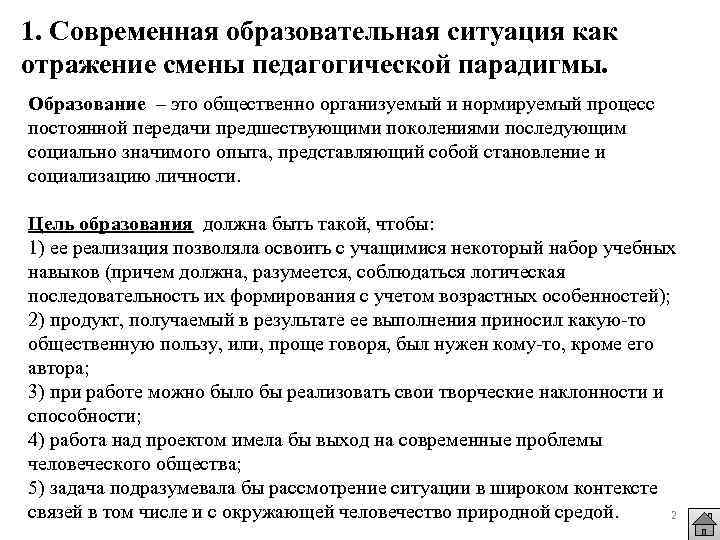 1. Современная образовательная ситуация как отражение смены педагогической парадигмы.

Образование – это общественно организуемый и нормируемый процесс постоянной передачи предшествующими поколениями последующим социально значимого опыта, представляющий собой становление и социализацию личности.

Цель образования должна быть такой, чтобы:
1) ее реализация позволяла освоить с учащимися некоторый набор учебных навыков (причем должна, разумеется, соблюдаться логическая последовательность их формирования с учетом возрастных особенностей);
2) продукт, получаемый в результате ее выполнения приносил какую-то общественную пользу, или, проще говоря, был нужен кому-то, кроме его автора;
3) при работе можно было бы реализовать свои творческие наклонности и способности;
4) работа над проектом имела бы выход на современные проблемы человеческого общества;
5) задача подразумевала бы рассмотрение ситуации в широком контексте связей в том числе и с окружающей человечество природной средой.

2